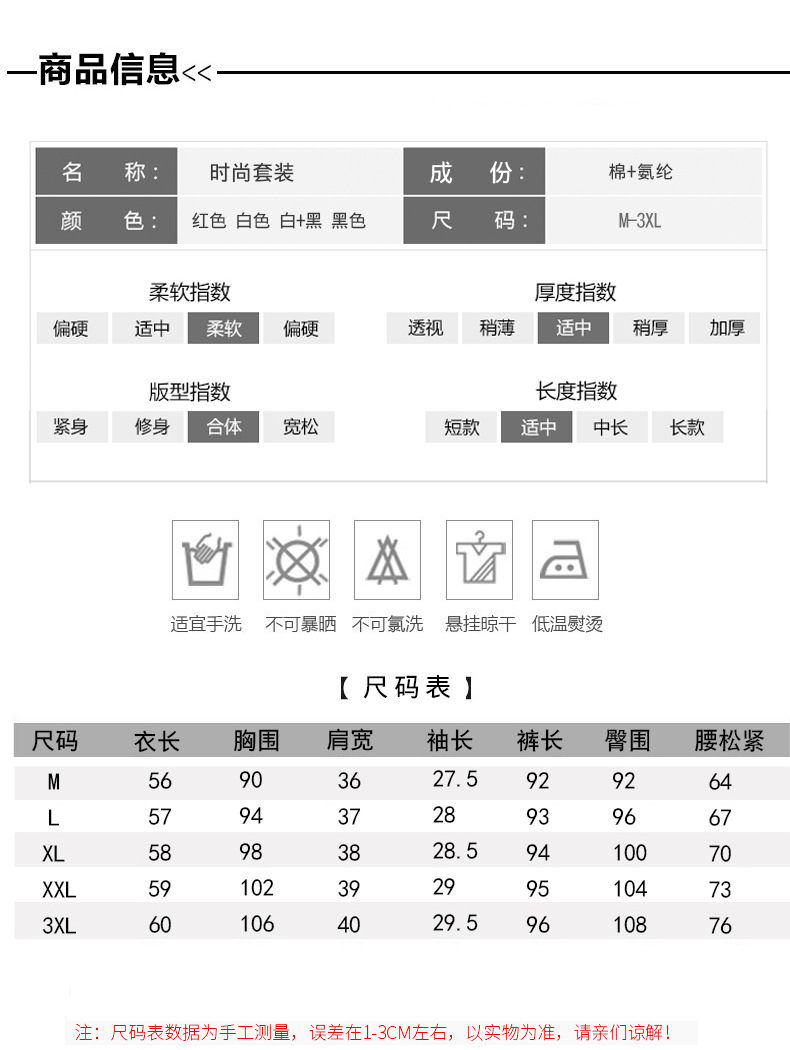 商品信息<<

| 名　称： | 时尚套装 | 成　份： | 棉+氨纶 |
|---|---|---|---|
| 颜　色： | 红色 白色 白+黑 黑色 | 尺　码： | M-3XL |

柔软指数
偏硬 适中 柔软 偏硬

厚度指数
透视 稍薄 适中 稍厚 加厚

版型指数
紧身 修身 合体 宽松

长度指数
短款 适中 中长 长款

适宜手洗 不可暴晒 不可氯洗 悬挂晾干 低温熨烫

【 尺码表 】

| 尺码 | 衣长 | 胸围 | 肩宽 | 袖长 | 裤长 | 臀围 | 腰松紧 |
|---|---|---|---|---|---|---|---|
| M | 56 | 90 | 36 | 27.5 | 92 | 92 | 64 |
| L | 57 | 94 | 37 | 28 | 93 | 96 | 67 |
| XL | 58 | 98 | 38 | 28.5 | 94 | 100 | 70 |
| XXL | 59 | 102 | 39 | 29 | 95 | 104 | 73 |
| 3XL | 60 | 106 | 40 | 29.5 | 96 | 108 | 76 |

注：尺码表数据为手工测量，误差在1-3CM左右，以实物为准，请亲们谅解！